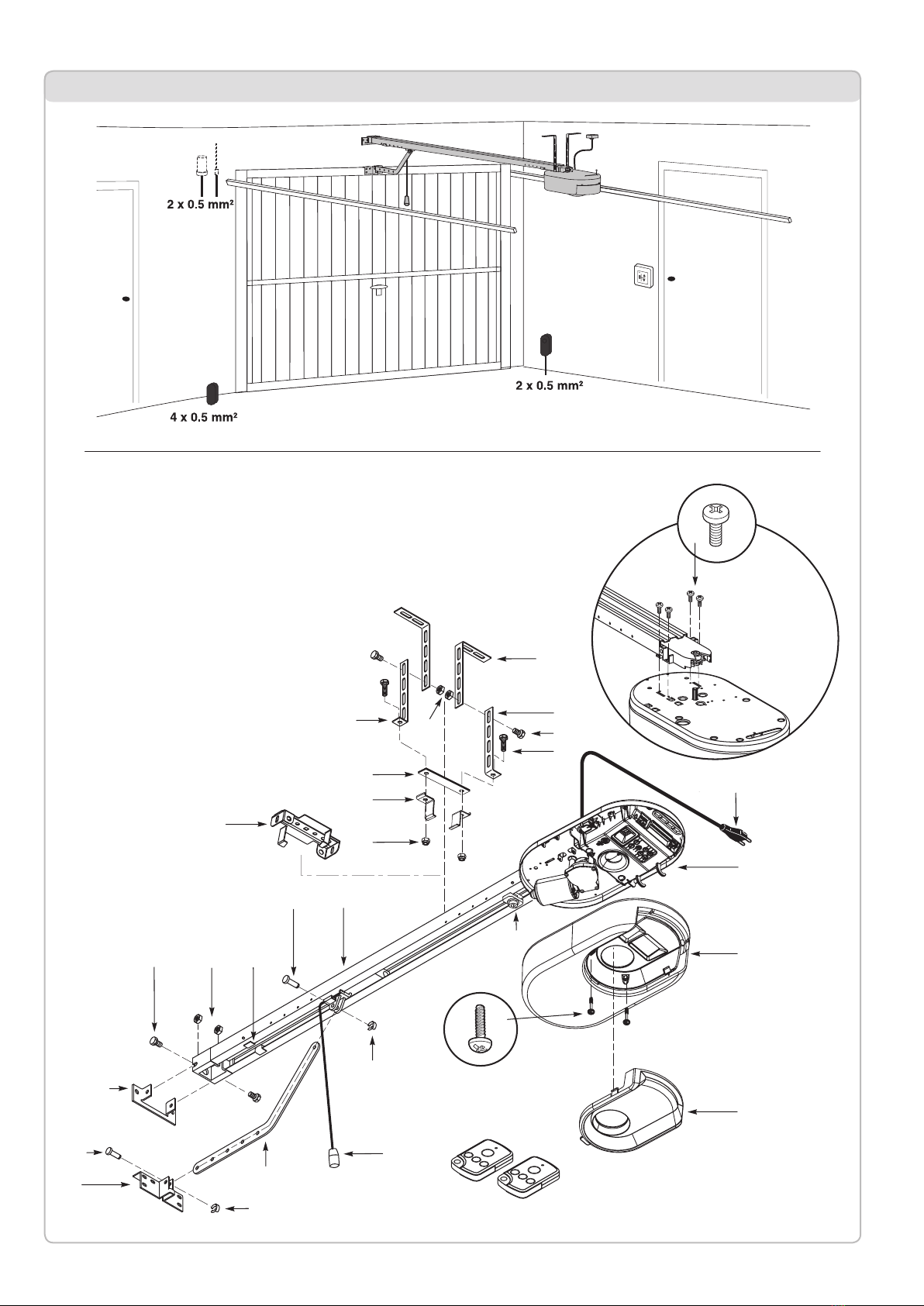 2 x 0.5 mm²

2 x 0.5 mm²

4 x 0.5 mm²